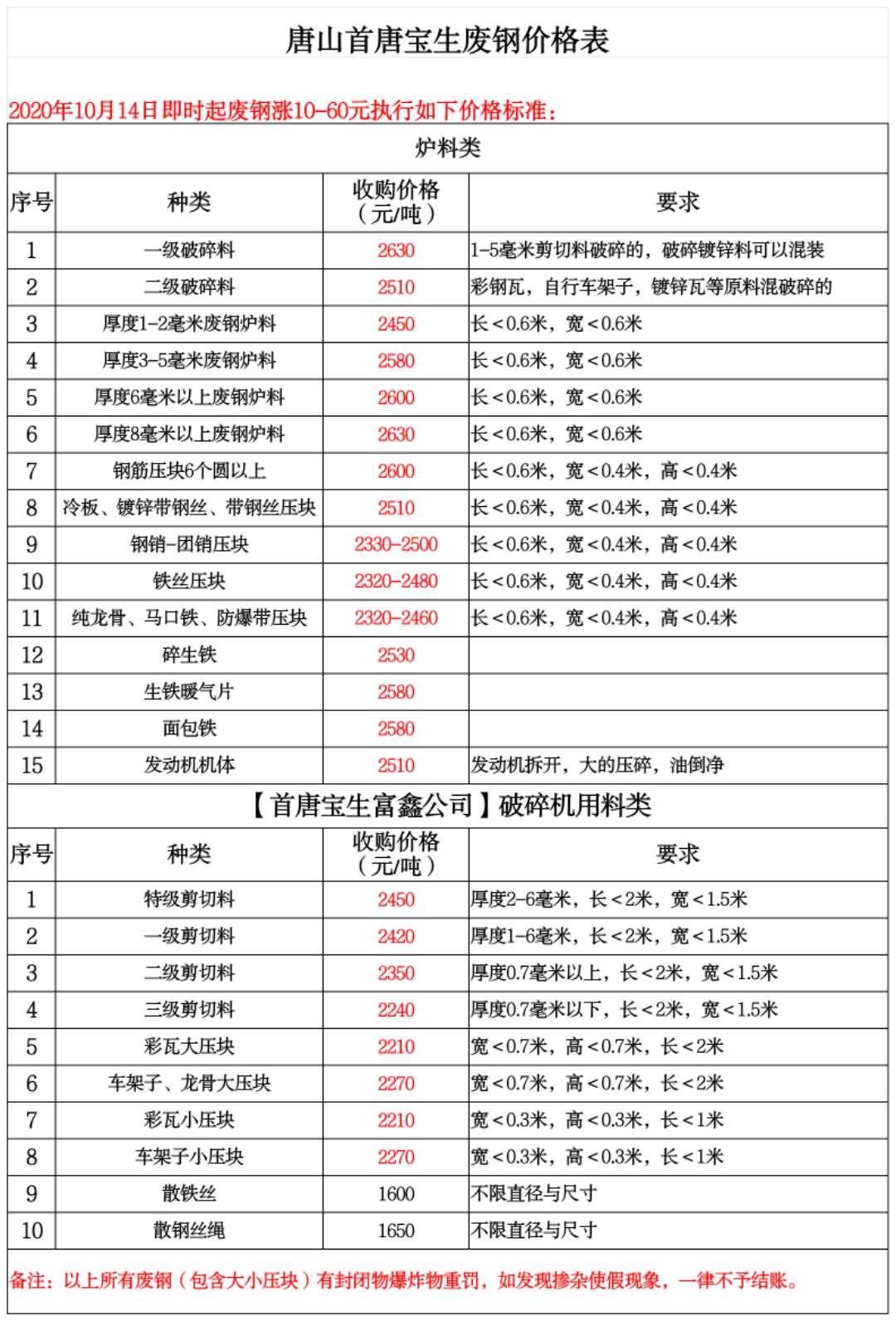 唐山首唐宝生废钢价格表

2020年10月14日即时起废钢涨10-60元执行如下价格标准：

炉料类

| 序号 | 种类 | 收购价格（元/吨） | 要求 |
|---|---|---|---|
| 1 | 一级破碎料 | 2630 | 1-5毫米剪切料破碎的，破碎镀锌料可以混装 |
| 2 | 二级破碎料 | 2510 | 彩钢瓦，自行车架子，镀锌瓦等原料混破碎的 |
| 3 | 厚度1-2毫米废钢炉料 | 2450 | 长＜0.6米，宽＜0.6米 |
| 4 | 厚度3-5毫米废钢炉料 | 2580 | 长＜0.6米，宽＜0.6米 |
| 5 | 厚度6毫米以上废钢炉料 | 2600 | 长＜0.6米，宽＜0.6米 |
| 6 | 厚度8毫米以上废钢炉料 | 2630 | 长＜0.6米，宽＜0.6米 |
| 7 | 钢筋压块6个圆以上 | 2600 | 长＜0.6米，宽＜0.4米，高＜0.4米 |
| 8 | 冷板、镀锌带钢丝、带钢丝压块 | 2510 | 长＜0.6米，宽＜0.4米，高＜0.4米 |
| 9 | 钢销-团销压块 | 2330-2500 | 长＜0.6米，宽＜0.4米，高＜0.4米 |
| 10 | 铁丝压块 | 2320-2480 | 长＜0.6米，宽＜0.4米，高＜0.4米 |
| 11 | 纯龙骨、马口铁、防爆带压块 | 2320-2460 | 长＜0.6米，宽＜0.4米，高＜0.4米 |
| 12 | 碎生铁 | 2530 | |
| 13 | 生铁暖气片 | 2580 | |
| 14 | 面包铁 | 2580 | |
| 15 | 发动机机体 | 2510 | 发动机拆开，大的压碎，油倒净 |

【首唐宝生富鑫公司】破碎机用料类

| 序号 | 种类 | 收购价格（元/吨） | 要求 |
|---|---|---|---|
| 1 | 特级剪切料 | 2450 | 厚度2-6毫米，长＜2米，宽＜1.5米 |
| 2 | 一级剪切料 | 2420 | 厚度1-6毫米，长＜2米，宽＜1.5米 |
| 3 | 二级剪切料 | 2350 | 厚度0.7毫米以上，长＜2米，宽＜1.5米 |
| 4 | 三级剪切料 | 2240 | 厚度0.7毫米以下，长＜2米，宽＜1.5米 |
| 5 | 彩瓦大压块 | 2210 | 宽＜0.7米，高＜0.7米，长＜2米 |
| 6 | 车架子、龙骨大压块 | 2270 | 宽＜0.7米，高＜0.7米，长＜2米 |
| 7 | 彩瓦小压块 | 2210 | 宽＜0.3米，高＜0.3米，长＜1米 |
| 8 | 车架子小压块 | 2270 | 宽＜0.3米，高＜0.3米，长＜1米 |
| 9 | 散铁丝 | 1600 | 不限直径与尺寸 |
| 10 | 散钢丝绳 | 1650 | 不限直径与尺寸 |

备注：以上所有废钢（包含大小压块）有封闭物爆炸物重罚，如发现掺杂使假现象，一律不予结账。